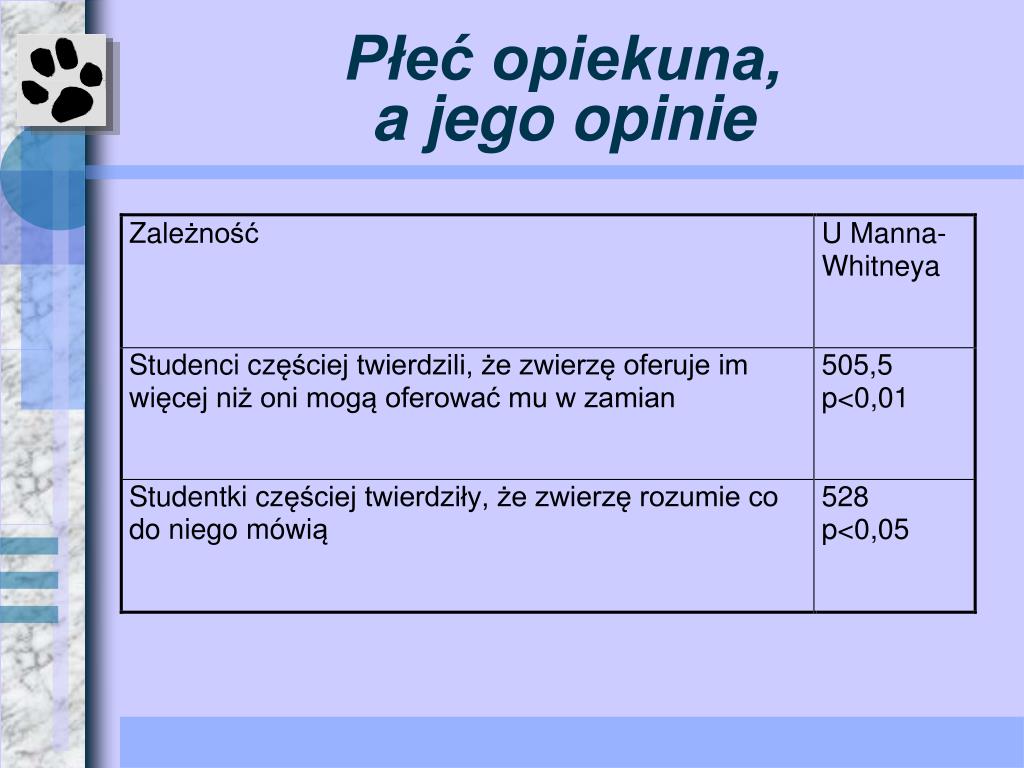 Płeć opiekuna,
a jego opinie

| Zależność | U Manna-Whitneya |
|---|---|
| Studenci częściej twierdzili, że zwierzę oferuje im więcej niż oni mogą oferować mu w zamian | 505,5 p<0,01 |
| Studentki częściej twierdziły, że zwierzę rozumie co do niego mówią | 528 p<0,05 |